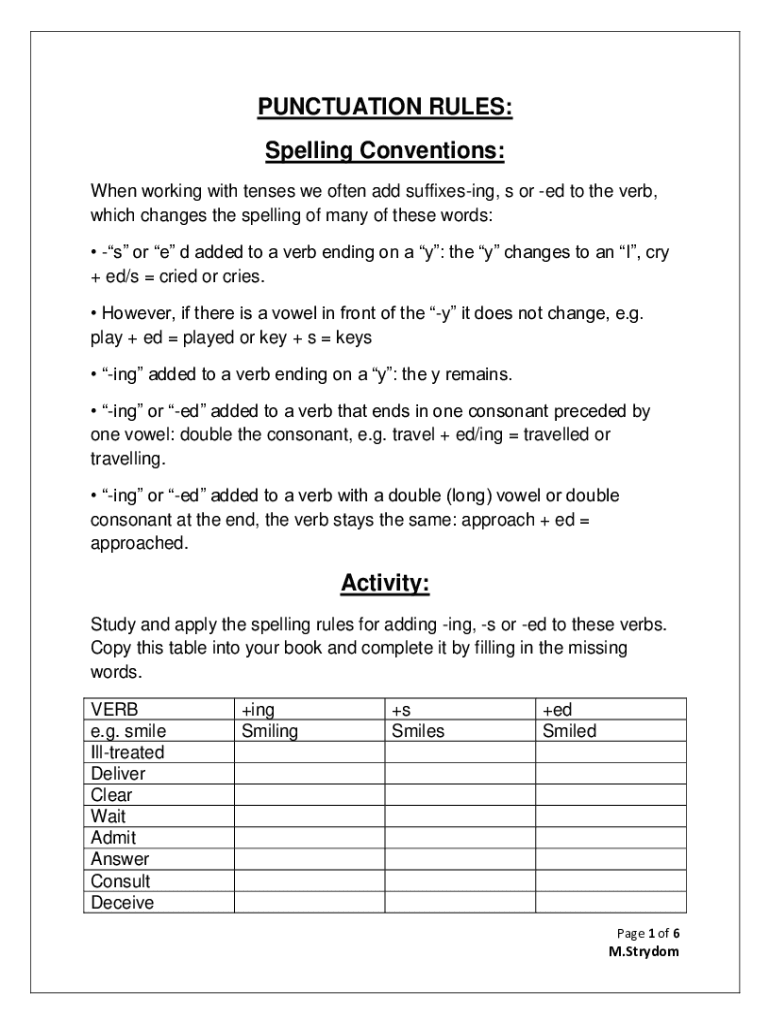 PUNCTUATION RULES:

Spelling Conventions:

When working with tenses we often add suffixes-ing, s or -ed to the verb, which changes the spelling of many of these words:

• -“s” or “e” d added to a verb ending on a “y”: the “y” changes to an “I”, cry + ed/s = cried or cries.

• However, if there is a vowel in front of the “-y” it does not change, e.g. play + ed = played or key + s = keys

• “-ing” added to a verb ending on a “y”: the y remains.

• “-ing” or “-ed” added to a verb that ends in one consonant preceded by one vowel: double the consonant, e.g. travel + ed/ing = travelled or travelling.

• “-ing” or “-ed” added to a verb with a double (long) vowel or double consonant at the end, the verb stays the same: approach + ed = approached.

Activity:

Study and apply the spelling rules for adding -ing, -s or -ed to these verbs. Copy this table into your book and complete it by filling in the missing words.

| VERB | +ing | +s | +ed |
|---|---|---|---|
| e.g. smile | Smiling | Smiles | Smiled |
| Ill-treated | | | |
| Deliver | | | |
| Clear | | | |
| Wait | | | |
| Admit | | | |
| Answer | | | |
| Consult | | | |
| Deceive | | | |

Page 1 of 6
M.Strydom